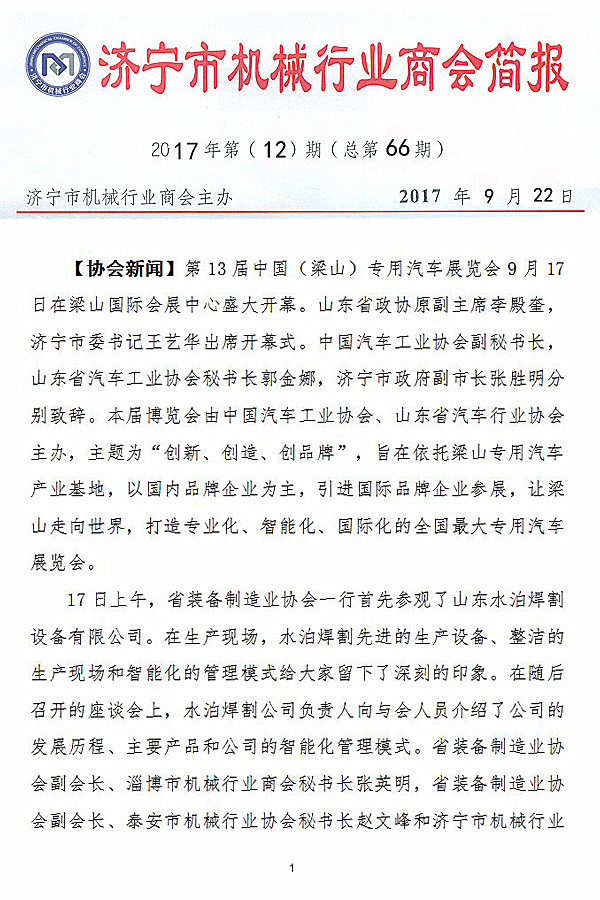 济宁市机械行业商会简报

2017年第（12）期（总第66期）

济宁市机械行业商会主办 2017 年 9 月 22日

【协会新闻】第13届中国（梁山）专用汽车展览会9月17日在梁山国际会展中心盛大开幕。山东省政协原副主席李殿奎，济宁市委书记王艺华出席开幕式。中国汽车工业协会副秘书长，山东省汽车工业协会秘书长郭金娜，济宁市政府副市长张胜明分别致辞。本届博览会由中国汽车工业协会、山东省汽车行业协会主办，主题为“创新、创造、创品牌”，旨在依托梁山专用汽车产业基地，以国内品牌企业为主，引进国际品牌企业参展，让梁山走向世界，打造专业化、智能化、国际化的全国最大专用汽车展览会。

17日上午，省装备制造业协会一行首先参观了山东水泊焊割设备有限公司。在生产现场，水泊焊割先进的生产设备、整洁的生产现场和智能化的管理模式给大家留下了深刻的印象。在随后召开的座谈会上，水泊焊割公司负责人向与会人员介绍了公司的发展历程、主要产品和公司的智能化管理模式。省装备制造业协会副会长、淄博市机械行业商会秘书长张英明，省装备制造业协会副会长、泰安市机械行业协会秘书长赵文峰和济宁市机械行业

1